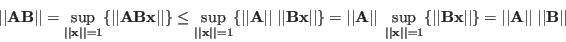 $||\mathbf{AB}|| = \sup_{||\mathbf{x}||=1} \{||\mathbf{ABx}||\} \leq \sup_{||\mathbf{x}||=1} \{||\mathbf{A}|| \; ||\mathbf{Bx}||\} = ||\mathbf{A}|| \sup_{||\mathbf{x}||=1} \{||\mathbf{Bx}||\} = ||\mathbf{A}|| \; ||\mathbf{B}||$